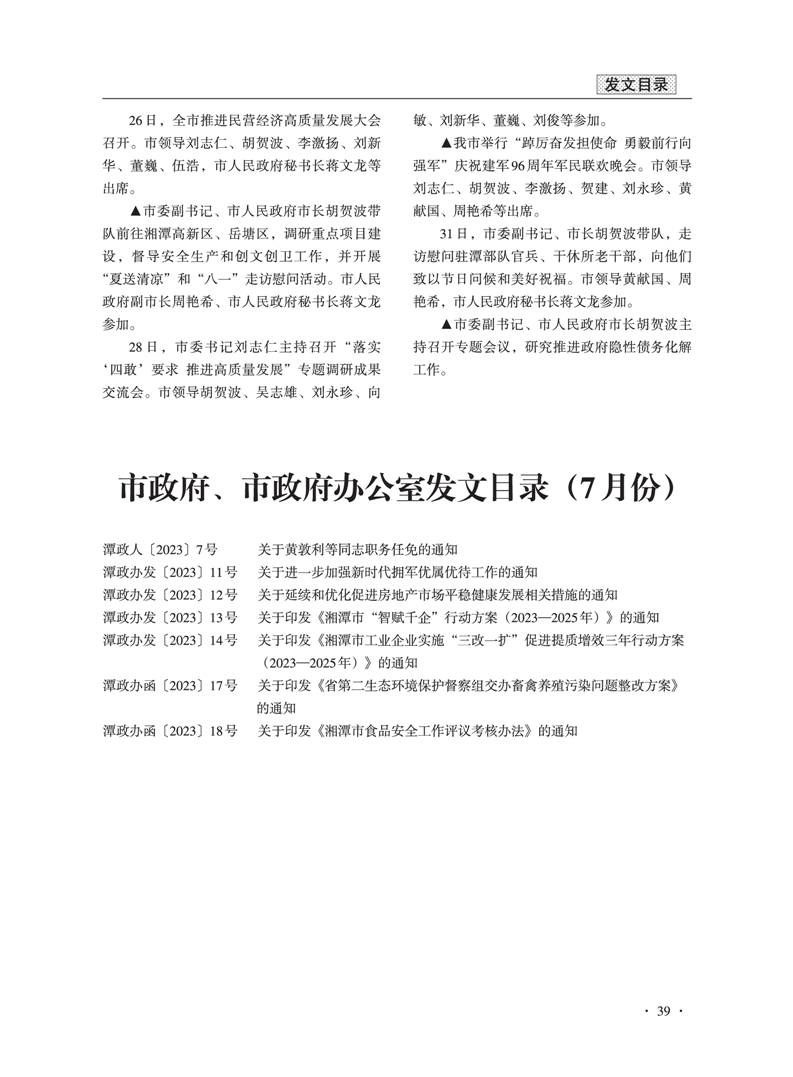 发文目录

26日，全市推进民营经济高质量发展大会召开。市领导刘志仁、胡贺波、李激扬、刘新华、董巍、伍浩，市人民政府秘书长蒋文龙等出席。

▲市委副书记、市人民政府市长胡贺波带队前往湘潭高新区、岳塘区，调研重点项目建设，督导安全生产和创文创卫工作，并开展“夏送清凉”和“八一”走访慰问活动。市人民政府副市长周艳希、市人民政府秘书长蒋文龙参加。

28日，市委书记刘志仁主持召开“落实‘四敢’要求 推进高质量发展”专题调研成果交流会。市领导胡贺波、吴志雄、刘永珍、向敏、刘新华、董巍、刘俊等参加。

▲我市举行“踔厉奋发担使命 勇毅前行向强军”庆祝建军96周年军民联欢晚会。市领导刘志仁、胡贺波、李激扬、贺建、刘永珍、黄献国、周艳希等出席。

31日，市委副书记、市长胡贺波带队，走访慰问驻潭部队官兵、干休所老干部，向他们致以节日问候和美好祝福。市领导黄献国、周艳希，市人民政府秘书长蒋文龙参加。

▲市委副书记、市人民政府市长胡贺波主持召开专题会议，研究推进政府隐性债务化解工作。

市政府、市政府办公室发文目录（7月份）

| | |
|---|---|
| 潭政人〔2023〕7号 | 关于黄敦利等同志职务任免的通知 |
| 潭政办发〔2023〕11号 | 关于进一步加强新时代拥军优属优待工作的通知 |
| 潭政办发〔2023〕12号 | 关于延续和优化促进房地产市场平稳健康发展相关措施的通知 |
| 潭政办发〔2023〕13号 | 关于印发《湘潭市“智赋千企”行动方案（2023—2025年）》的通知 |
| 潭政办发〔2023〕14号 | 关于印发《湘潭市工业企业实施“三改一扩”促进提质增效三年行动方案（2023—2025年）》的通知 |
| 潭政办函〔2023〕17号 | 关于印发《省第二生态环境保护督察组交办畜禽养殖污染问题整改方案》的通知 |
| 潭政办函〔2023〕18号 | 关于印发《湘潭市食品安全工作评议考核办法》的通知 |

· 39 ·